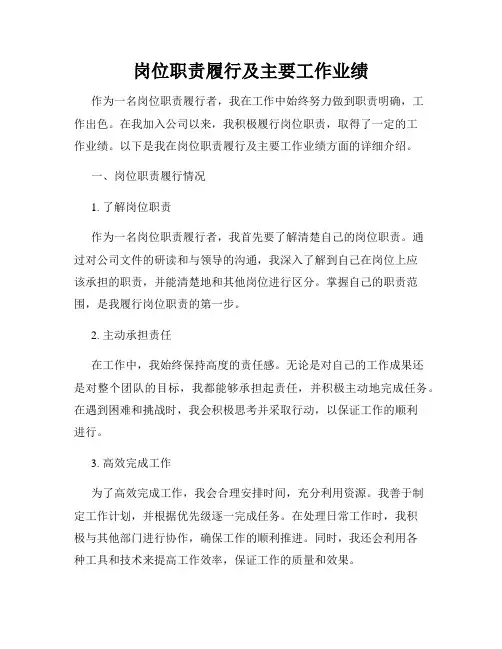 岗位职责履行及主要工作业绩

作为一名岗位职责履行者，我在工作中始终努力做到职责明确，工作出色。在我加入公司以来，我积极履行岗位职责，取得了一定的工作业绩。以下是我在岗位职责履行及主要工作业绩方面的详细介绍。

一、岗位职责履行情况

1. 了解岗位职责

作为一名岗位职责履行者，我首先要了解清楚自己的岗位职责。通过对公司文件的研读和与领导的沟通，我深入了解到自己在岗位上应该承担的职责，并能清楚地和其他岗位进行区分。掌握自己的职责范围，是我履行岗位职责的第一步。

2. 主动承担责任

在工作中，我始终保持高度的责任感。无论是对自己的工作成果还是对整个团队的目标，我都能够承担起责任，并积极主动地完成任务。在遇到困难和挑战时，我会积极思考并采取行动，以保证工作的顺利进行。

3. 高效完成工作

为了高效完成工作，我会合理安排时间，充分利用资源。我善于制定工作计划，并根据优先级逐一完成任务。在处理日常工作时，我积极与其他部门进行协作，确保工作的顺利推进。同时，我还会利用各种工具和技术来提高工作效率，保证工作的质量和效果。